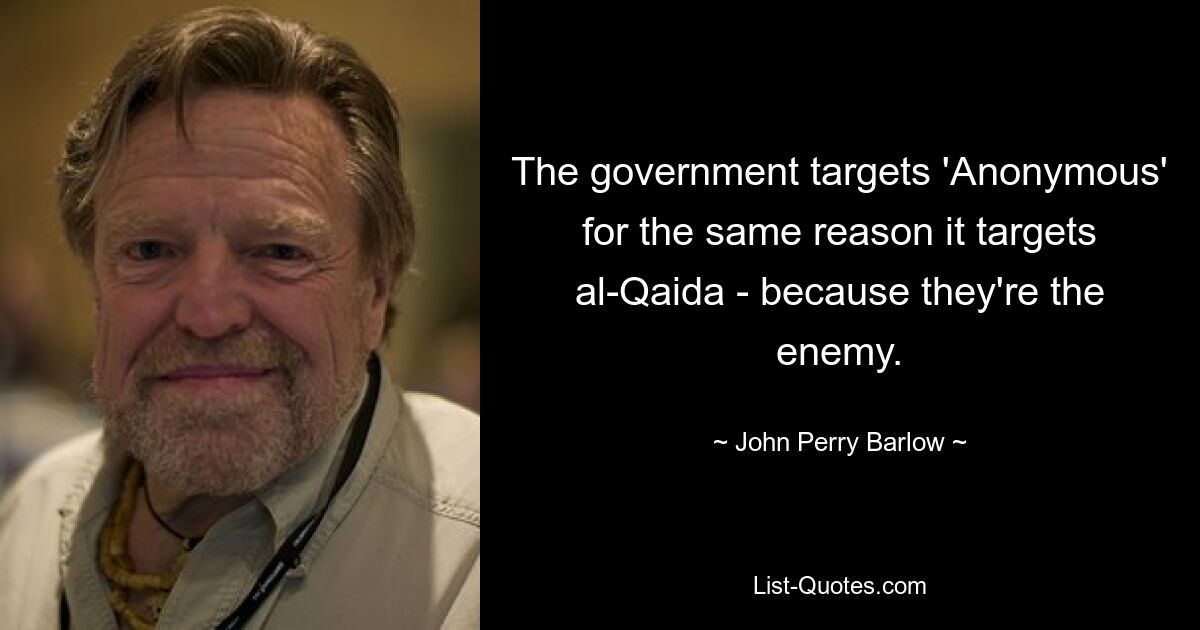 The government targets 'Anonymous' for the same reason it targets al-Qaida - because they're the enemy.

~ John Perry Barlow ~

List-Quotes.com